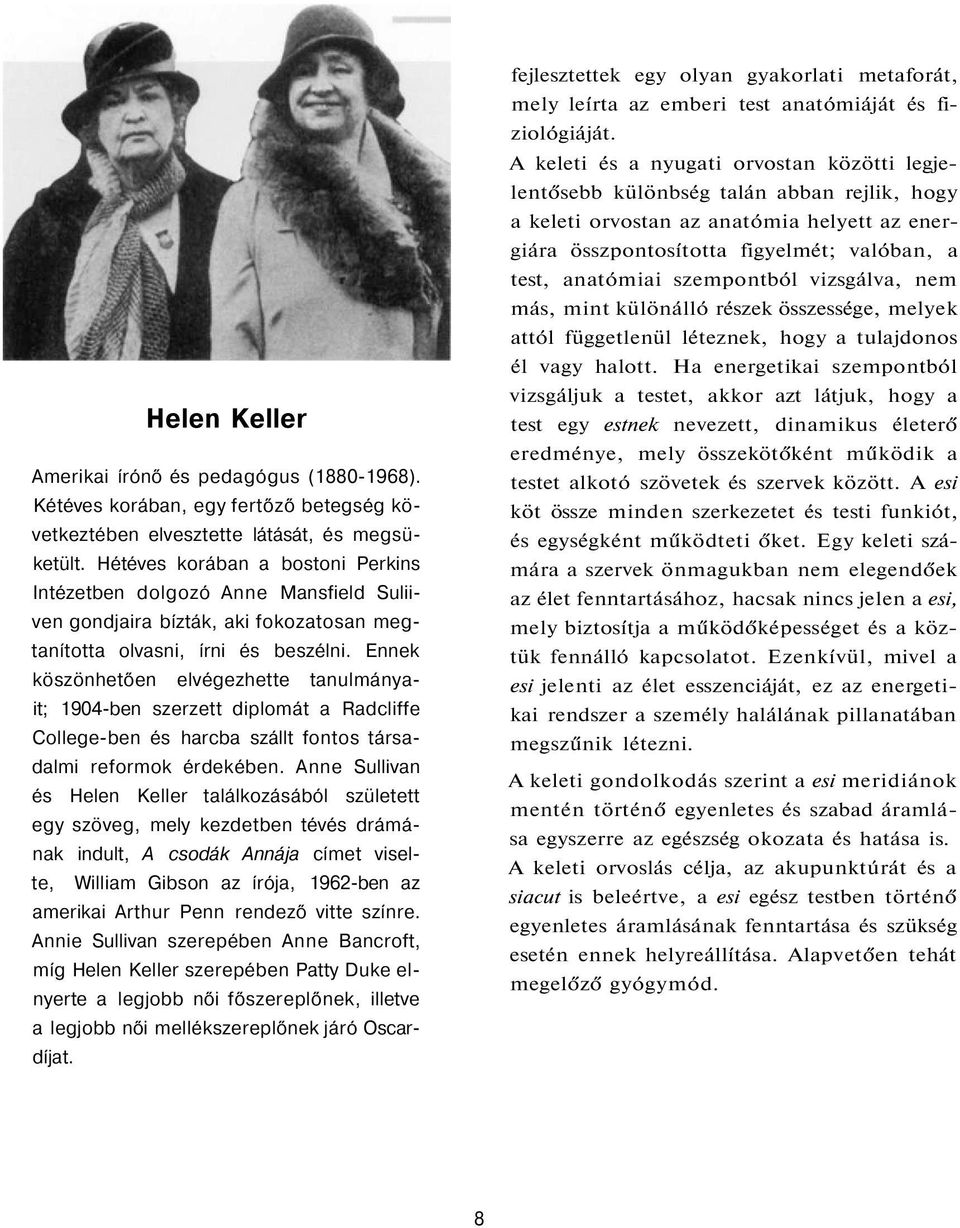 Helen Keller

Amerikai írónő és pedagógus (1880-1968). Kétéves korában, egy fertőző betegség következtében elvesztette látását, és megsüketült. Hétéves korában a bostoni Perkins Intézetben dolgozó Anne Mansfield Suliiven gondjaira bízták, aki fokozatosan megtanította olvasni, írni és beszélni. Ennek köszönhetően elvégezhette tanulmányait; 1904-ben szerzett diplomát a Radcliffe College-ben és harcba szállt fontos társadalmi reformok érdekében. Anne Sullivan és Helen Keller találkozásából született egy szöveg, mely kezdetben tévés drámának indult, A csodák Annája címet viselte, William Gibson az írója, 1962-ben az amerikai Arthur Penn rendező vitte színre. Annie Sullivan szerepében Anne Bancroft, míg Helen Keller szerepében Patty Duke elnyerte a legjobb női főszereplőnek, illetve a legjobb női mellékszereplőnek járó Oscar-díjat.

fejlesztettek egy olyan gyakorlati metaforát, mely leírta az emberi test anatómiáját és fiziológiáját.

A keleti és a nyugati orvostan közötti legjelentősebb különbség talán abban rejlik, hogy a keleti orvostan az anatómia helyett az energiára összpontosította figyelmét; valóban, a test, anatómiai szempontból vizsgálva, nem más, mint különálló részek összessége, melyek attól függetlenül léteznek, hogy a tulajdonos él vagy halott. Ha energetikai szempontból vizsgáljuk a testet, akkor azt látjuk, hogy a test egy estnek nevezett, dinamikus életerő eredménye, mely összekötőként működik a testet alkotó szövetek és szervek között. A esi köt össze minden szerkezetet és testi funkiót, és egységként működteti őket. Egy keleti számára a szervek önmagukban nem elegendőek az élet fenntartásához, hacsak nincs jelen a esi, mely biztosítja a működőképességet és a köztük fennálló kapcsolatot. Ezenkívül, mivel a esi jelenti az élet esszenciáját, ez az energetikai rendszer a személy halálának pillanatában megszűnik létezni.

A keleti gondolkodás szerint a esi meridiánok mentén történő egyenletes és szabad áramlása egyszerre az egészség okozata és hatása is.

A keleti orvoslás célja, az akupunktúrát és a siacut is beleértve, a esi egész testben történő egyenletes áramlásának fenntartása és szükség esetén ennek helyreállítása. Alapvetően tehát megelőző gyógymód.

8